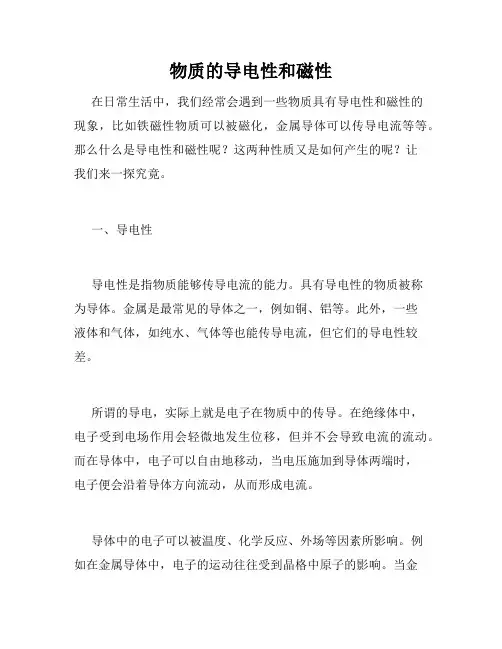 物质的导电性和磁性

在日常生活中，我们经常会遇到一些物质具有导电性和磁性的现象，比如铁磁性物质可以被磁化，金属导体可以传导电流等等。那么什么是导电性和磁性呢？这两种性质又是如何产生的呢？让我们来一探究竟。

一、导电性

导电性是指物质能够传导电流的能力。具有导电性的物质被称为导体。金属是最常见的导体之一，例如铜、铝等。此外，一些液体和气体，如纯水、气体等也能传导电流，但它们的导电性较差。

所谓的导电，实际上就是电子在物质中的传导。在绝缘体中，电子受到电场作用会轻微地发生位移，但并不会导致电流的流动。而在导体中，电子可以自由地移动，当电压施加到导体两端时，电子便会沿着导体方向流动，从而形成电流。

导体中的电子可以被温度、化学反应、外场等因素所影响。例如在金属导体中，电子的运动往往受到晶格中原子的影响。当金